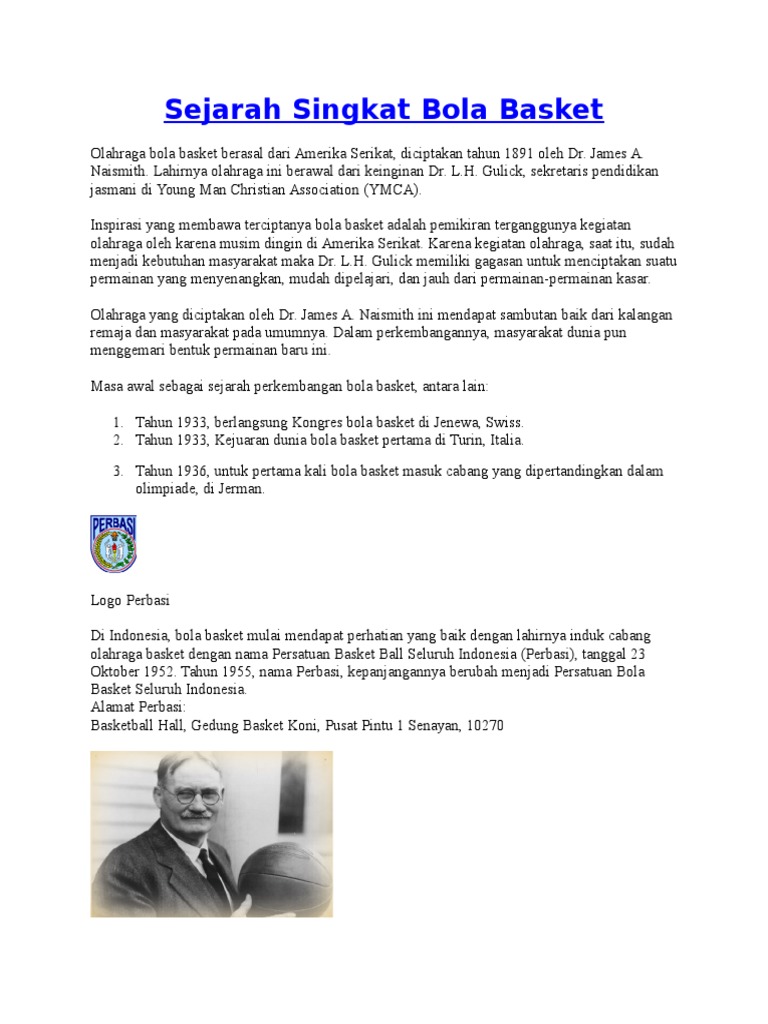 Sejarah Singkat Bola Basket

Olahraga bola basket berasal dari Amerika Serikat, diciptakan tahun 1891 oleh Dr. James A. Naismith. Lahirnya olahraga ini berawal dari keinginan Dr. L.H. Gulick, sekretaris pendidikan jasmani di Young Man Christian Association (YMCA).

Inspirasi yang membawa terciptanya bola basket adalah pemikiran terganggunya kegiatan olahraga oleh karena musim dingin di Amerika Serikat. Karena kegiatan olahraga, saat itu, sudah menjadi kebutuhan masyarakat maka Dr. L.H. Gulick memiliki gagasan untuk menciptakan suatu permainan yang menyenangkan, mudah dipelajari, dan jauh dari permainan-permainan kasar.

Olahraga yang diciptakan oleh Dr. James A. Naismith ini mendapat sambutan baik dari kalangan remaja dan masyarakat pada umumnya. Dalam perkembangannya, masyarakat dunia pun menggemari bentuk permainan baru ini.

Masa awal sebagai sejarah perkembangan bola basket, antara lain:

1. Tahun 1933, berlangsung Kongres bola basket di Jenewa, Swiss.
2. Tahun 1933, Kejuaran dunia bola basket pertama di Turin, Italia.
3. Tahun 1936, untuk pertama kali bola basket masuk cabang yang dipertandingkan dalam olimpiade, di Jerman.

PERBASI

Logo Perbasi

Di Indonesia, bola basket mulai mendapat perhatian yang baik dengan lahirnya induk cabang olahraga basket dengan nama Persatuan Basket Ball Seluruh Indonesia (Perbasi), tanggal 23 Oktober 1952. Tahun 1955, nama Perbasi, kepanjangannya berubah menjadi Persatuan Bola Basket Seluruh Indonesia.
Alamat Perbasi:
Basketball Hall, Gedung Basket Koni, Pusat Pintu 1 Senayan, 10270